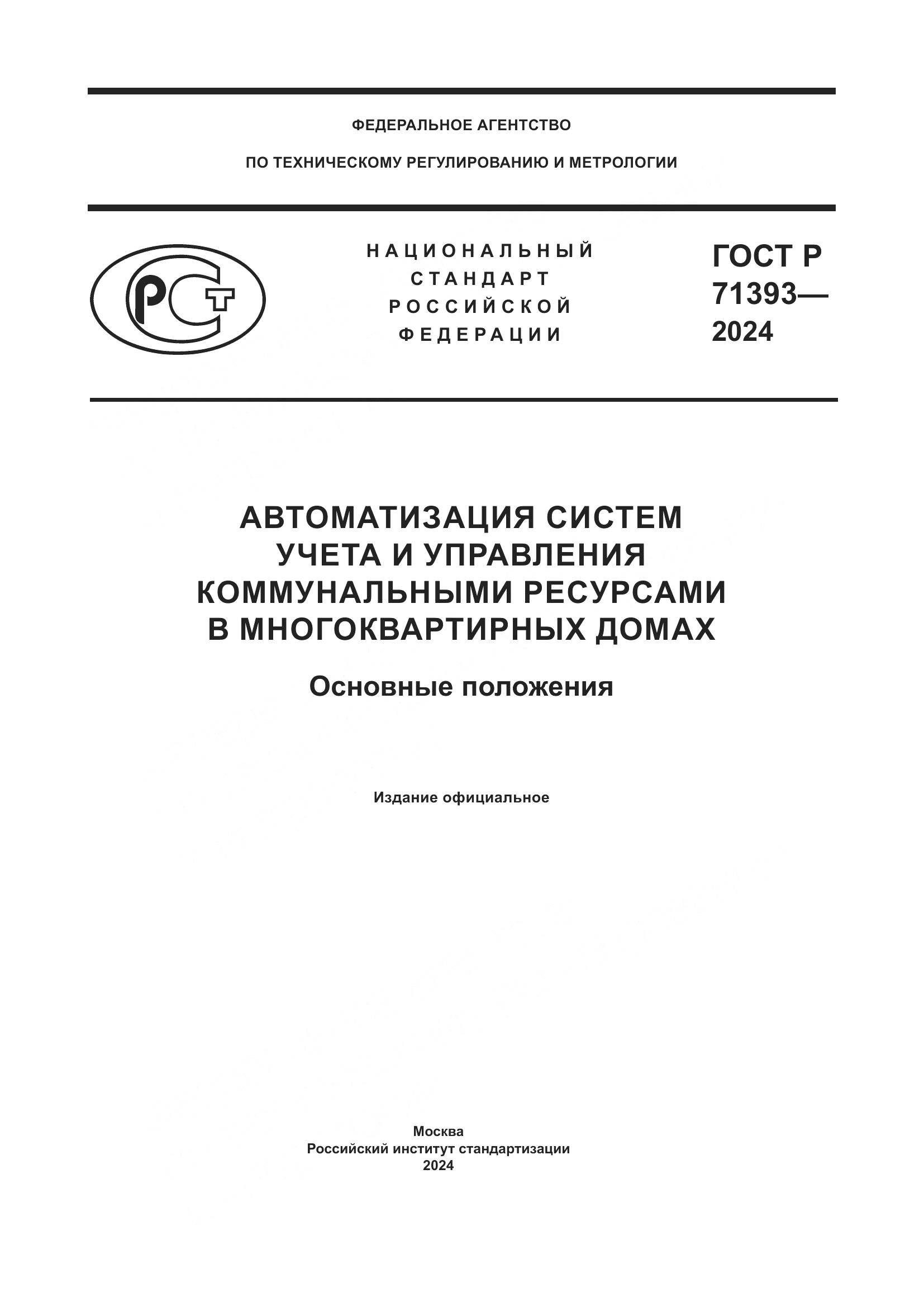 ФЕДЕРАЛЬНОЕ АГЕНТСТВО

ПО ТЕХНИЧЕСКОМУ РЕГУЛИРОВАНИЮ И МЕТРОЛОГИИ

РСТ

НАЦИОНАЛЬНЫЙ СТАНДАРТ РОССИЙСКОЙ ФЕДЕРАЦИИ

ГОСТ Р 71393— 2024

АВТОМАТИЗАЦИЯ СИСТЕМ УЧЕТА И УПРАВЛЕНИЯ КОММУНАЛЬНЫМИ РЕСУРСАМИ В МНОГОКВАРТИРНЫХ ДОМАХ

Основные положения

Издание официальное

Москва
Российский институт стандартизации
2024